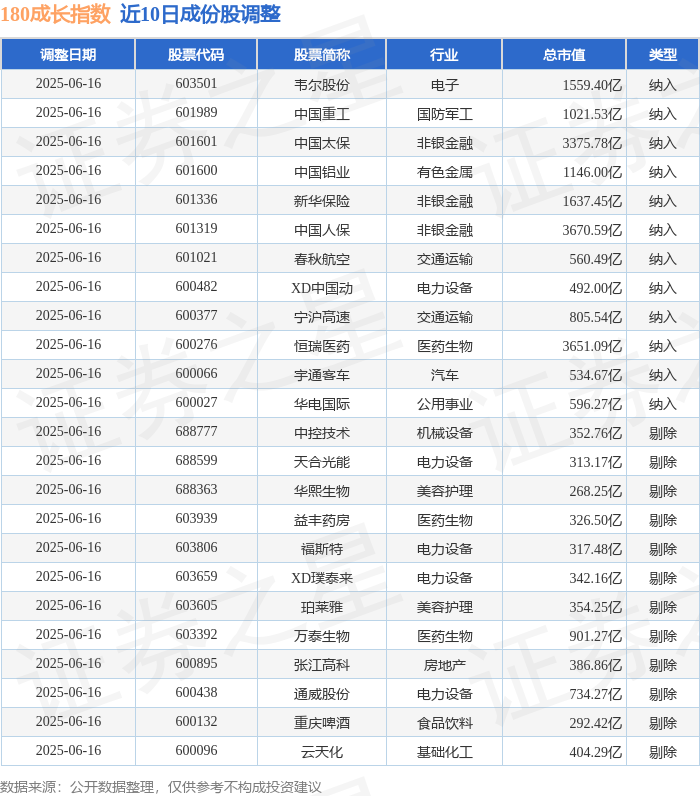 180成长指数 近10日成份股调整

| 调整日期 | 股票代码 | 股票简称 | 行业 | 总市值 | 类型 |
|---|---|---|---|---|---|
| 2025-06-16 | 603501 | 韦尔股份 | 电子 | 1559.40亿 | 纳入 |
| 2025-06-16 | 601989 | 中国重工 | 国防军工 | 1021.53亿 | 纳入 |
| 2025-06-16 | 601601 | 中国太保 | 非银金融 | 3375.78亿 | 纳入 |
| 2025-06-16 | 601600 | 中国铝业 | 有色金属 | 1146.00亿 | 纳入 |
| 2025-06-16 | 601336 | 新华保险 | 非银金融 | 1637.45亿 | 纳入 |
| 2025-06-16 | 601319 | 中国人保 | 非银金融 | 3670.59亿 | 纳入 |
| 2025-06-16 | 601021 | 春秋航空 | 交通运输 | 560.49亿 | 纳入 |
| 2025-06-16 | 600482 | XD中国动 | 电力设备 | 492.00亿 | 纳入 |
| 2025-06-16 | 600377 | 宁沪高速 | 交通运输 | 805.54亿 | 纳入 |
| 2025-06-16 | 600276 | 恒瑞医药 | 医药生物 | 3651.09亿 | 纳入 |
| 2025-06-16 | 600066 | 宇通客车 | 汽车 | 534.67亿 | 纳入 |
| 2025-06-16 | 600027 | 华电国际 | 公用事业 | 596.27亿 | 纳入 |
| 2025-06-16 | 688777 | 中控技术 | 机械设备 | 352.76亿 | 剔除 |
| 2025-06-16 | 688599 | 天合光能 | 电力设备 | 313.17亿 | 剔除 |
| 2025-06-16 | 688363 | 华熙生物 | 美容护理 | 268.25亿 | 剔除 |
| 2025-06-16 | 603939 | 益丰药房 | 医药生物 | 326.50亿 | 剔除 |
| 2025-06-16 | 603806 | 福斯特 | 电力设备 | 317.48亿 | 剔除 |
| 2025-06-16 | 603659 | XD璞泰来 | 电力设备 | 342.16亿 | 剔除 |
| 2025-06-16 | 603605 | 珀莱雅 | 美容护理 | 354.25亿 | 剔除 |
| 2025-06-16 | 603392 | 万泰生物 | 医药生物 | 901.27亿 | 剔除 |
| 2025-06-16 | 600895 | 张江高科 | 房地产 | 386.86亿 | 剔除 |
| 2025-06-16 | 600438 | 通威股份 | 电力设备 | 734.27亿 | 剔除 |
| 2025-06-16 | 600132 | 重庆啤酒 | 食品饮料 | 292.42亿 | 剔除 |
| 2025-06-16 | 600096 | 云天化 | 基础化工 | 404.29亿 | 剔除 |

数据来源：公开数据整理，仅供参考不构成投资建议